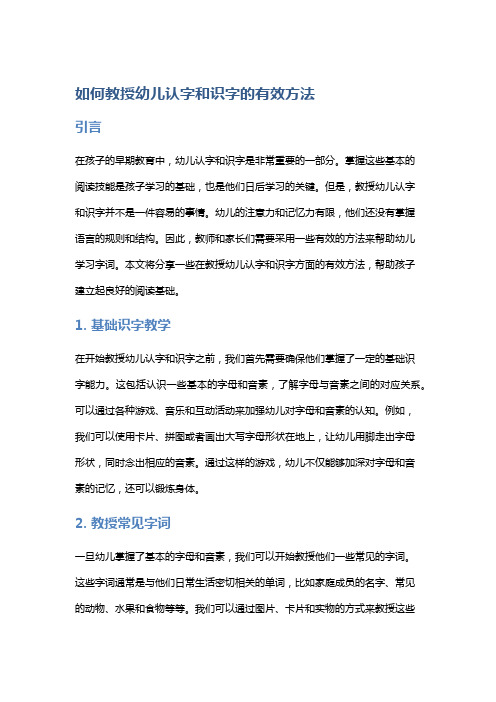 如何教授幼儿认字和识字的有效方法

引言

在孩子的早期教育中，幼儿认字和识字是非常重要的一部分。掌握这些基本的阅读技能是孩子学习的基础，也是他们日后学习的关键。但是，教授幼儿认字和识字并不是一件容易的事情。幼儿的注意力和记忆力有限，他们还没有掌握语言的规则和结构。因此，教师和家长们需要采用一些有效的方法来帮助幼儿学习字词。本文将分享一些在教授幼儿认字和识字方面的有效方法，帮助孩子建立起良好的阅读基础。

1. 基础识字教学

在开始教授幼儿认字和识字之前，我们首先需要确保他们掌握了一定的基础识字能力。这包括认识一些基本的字母和音素，了解字母与音素之间的对应关系。可以通过各种游戏、音乐和互动活动来加强幼儿对字母和音素的认知。例如，我们可以使用卡片、拼图或者画出大写字母形状在地上，让幼儿用脚走出字母形状，同时念出相应的音素。通过这样的游戏，幼儿不仅能够加深对字母和音素的记忆，还可以锻炼身体。

2. 教授常见字词

一旦幼儿掌握了基本的字母和音素，我们可以开始教授他们一些常见的字词。这些字词通常是与他们日常生活密切相关的单词，比如家庭成员的名字、常见的动物、水果和食物等等。我们可以通过图片、卡片和实物的方式来教授这些